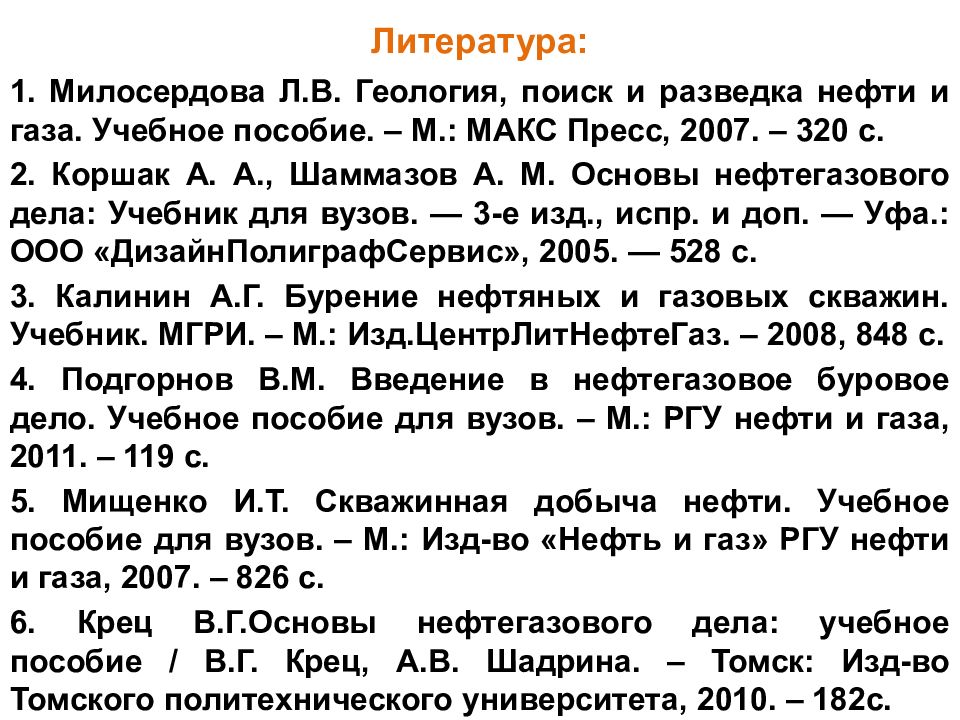 Литература:

1. Милосердова Л.В. Геология, поиск и разведка нефти и газа. Учебное пособие. – М.: МАКС Пресс, 2007. – 320 с.

2. Коршак А. А., Шаммазов А. М. Основы нефтегазового дела: Учебник для вузов. — 3-е изд., испр. и доп. — Уфа.: ООО «ДизайнПолиграфСервис», 2005. — 528 с.

3. Калинин А.Г. Бурение нефтяных и газовых скважин. Учебник. МГРИ. – М.: Изд.ЦентрЛитНефтеГаз. – 2008, 848 с.

4. Подгорнов В.М. Введение в нефтегазовое буровое дело. Учебное пособие для вузов. – М.: РГУ нефти и газа, 2011. – 119 с.

5. Мищенко И.Т. Скважинная добыча нефти. Учебное пособие для вузов. – М.: Изд-во «Нефть и газ» РГУ нефти и газа, 2007. – 826 с.

6. Крец В.Г.Основы нефтегазового дела: учебное пособие / В.Г. Крец, А.В. Шадрина. – Томск: Изд-во Томского политехнического университета, 2010. – 182с.